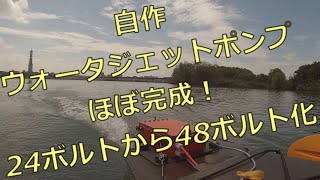 自作
ウォータジェットポンプ
ほぼ完成！
24ボルトから48ボルト化